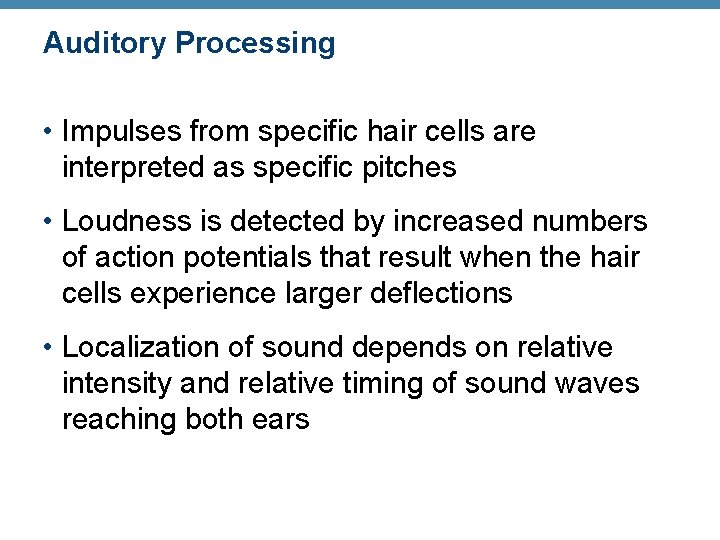 Auditory Processing

• Impulses from specific hair cells are interpreted as specific pitches

• Loudness is detected by increased numbers of action potentials that result when the hair cells experience larger deflections

• Localization of sound depends on relative intensity and relative timing of sound waves reaching both ears